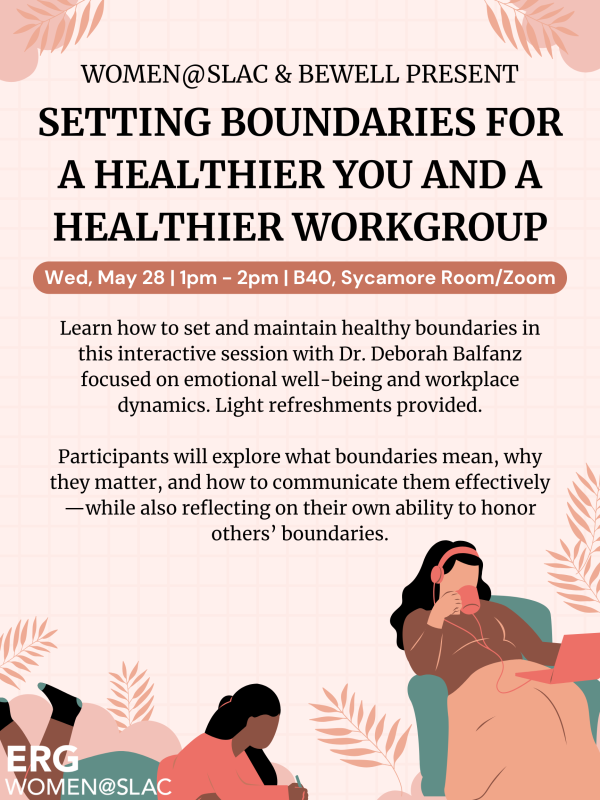 WOMEN@SLAC & BEWELL PRESENT

SETTING BOUNDARIES FOR A HEALTHIER YOU AND A HEALTHIER WORKGROUP

Wed, May 28 | 1pm - 2pm | B40, Sycamore Room/Zoom

Learn how to set and maintain healthy boundaries in this interactive session with Dr. Deborah Balfanz focused on emotional well-being and workplace dynamics. Light refreshments provided.

Participants will explore what boundaries mean, why they matter, and how to communicate them effectively—while also reflecting on their own ability to honor others' boundaries.

ERG
WOMEN@SLAC